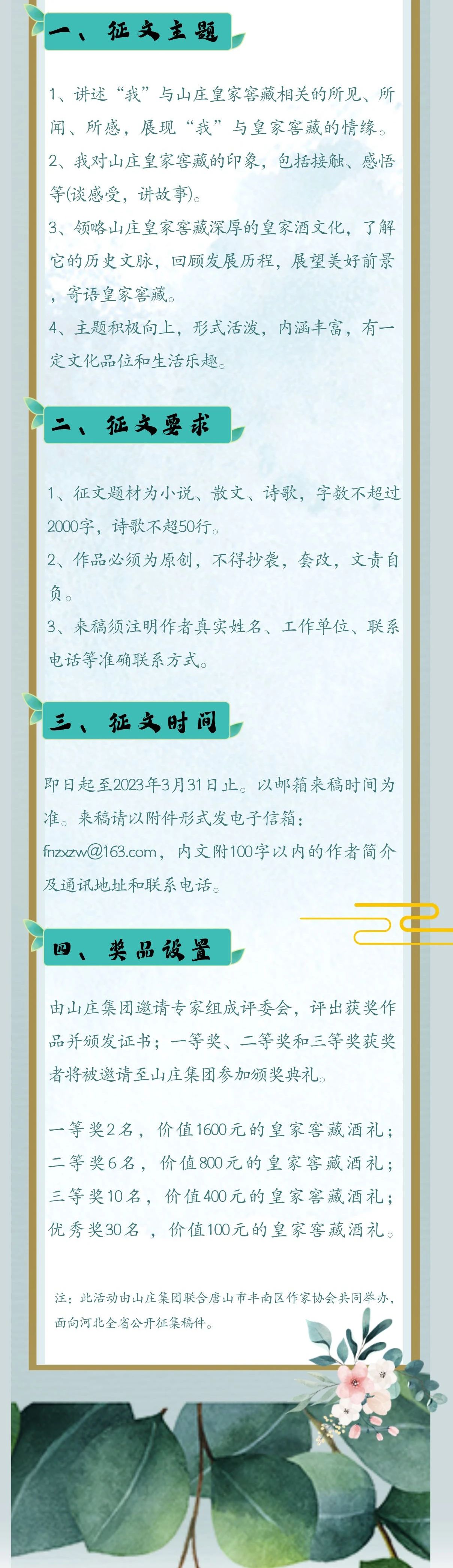 一、征文主题

1、讲述“我”与山庄皇家窖藏相关的所见、所闻、所感，展现“我”与皇家窖藏的情缘。

2、我对山庄皇家窖藏的印象，包括接触、感悟等(谈感受，讲故事)。

3、领略山庄皇家窖藏深厚的皇家酒文化，了解它的历史文脉，回顾发展历程，展望美好前景，寄语皇家窖藏。

4、主题积极向上，形式活泼，内涵丰富，有一定文化品位和生活乐趣。

二、征文要求

1、征文题材为小说、散文、诗歌，字数不超过2000字，诗歌不超50行。

2、作品必须为原创，不得抄袭，套改，文责自负。

3、来稿须注明作者真实姓名、工作单位、联系电话等准确联系方式。

三、征文时间

即日起至2023年3月31日止。以邮箱来稿时间为准。来稿请以附件形式发电子信箱：fnzxzw@163.com，内文附100字以内的作者简介及通讯地址和联系电话。

四、奖品设置

由山庄集团邀请专家组成评委会，评出获奖作品并颁发证书；一等奖、二等奖和三等奖获奖者将被邀请至山庄集团参加颁奖典礼。

一等奖2名，价值1600元的皇家窖藏酒礼；
二等奖6名，价值800元的皇家窖藏酒礼；
三等奖10名，价值400元的皇家窖藏酒礼；
优秀奖30名，价值100元的皇家窖藏酒礼。

注：此活动由山庄集团联合唐山市丰南区作家协会共同举办，面向河北全省公开征集稿件。